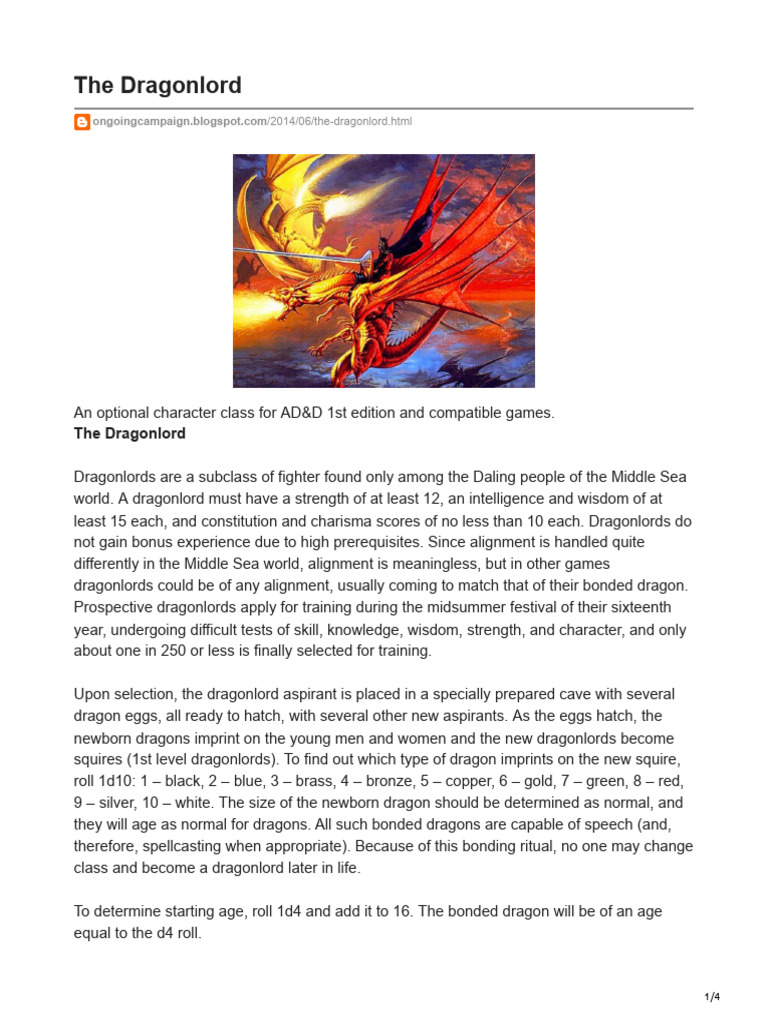 The Dragonlord

ongoingcampaign.blogspot.com/2014/06/the-dragonlord.html

An optional character class for AD&D 1st edition and compatible games.
The Dragonlord

Dragonlords are a subclass of fighter found only among the Daling people of the Middle Sea world. A dragonlord must have a strength of at least 12, an intelligence and wisdom of at least 15 each, and constitution and charisma scores of no less than 10 each. Dragonlords do not gain bonus experience due to high prerequisites. Since alignment is handled quite differently in the Middle Sea world, alignment is meaningless, but in other games dragonlords could be of any alignment, usually coming to match that of their bonded dragon. Prospective dragonlords apply for training during the midsummer festival of their sixteenth year, undergoing difficult tests of skill, knowledge, wisdom, strength, and character, and only about one in 250 or less is finally selected for training.

Upon selection, the dragonlord aspirant is placed in a specially prepared cave with several dragon eggs, all ready to hatch, with several other new aspirants. As the eggs hatch, the newborn dragons imprint on the young men and women and the new dragonlords become squires (1st level dragonlords). To find out which type of dragon imprints on the new squire, roll 1d10: 1 – black, 2 – blue, 3 – brass, 4 – bronze, 5 – copper, 6 – gold, 7 – green, 8 – red, 9 – silver, 10 – white. The size of the newborn dragon should be determined as normal, and they will age as normal for dragons. All such bonded dragons are capable of speech (and, therefore, spellcasting when appropriate). Because of this bonding ritual, no one may change class and become a dragonlord later in life.

To determine starting age, roll 1d4 and add it to 16. The bonded dragon will be of an age equal to the d4 roll.

1/4